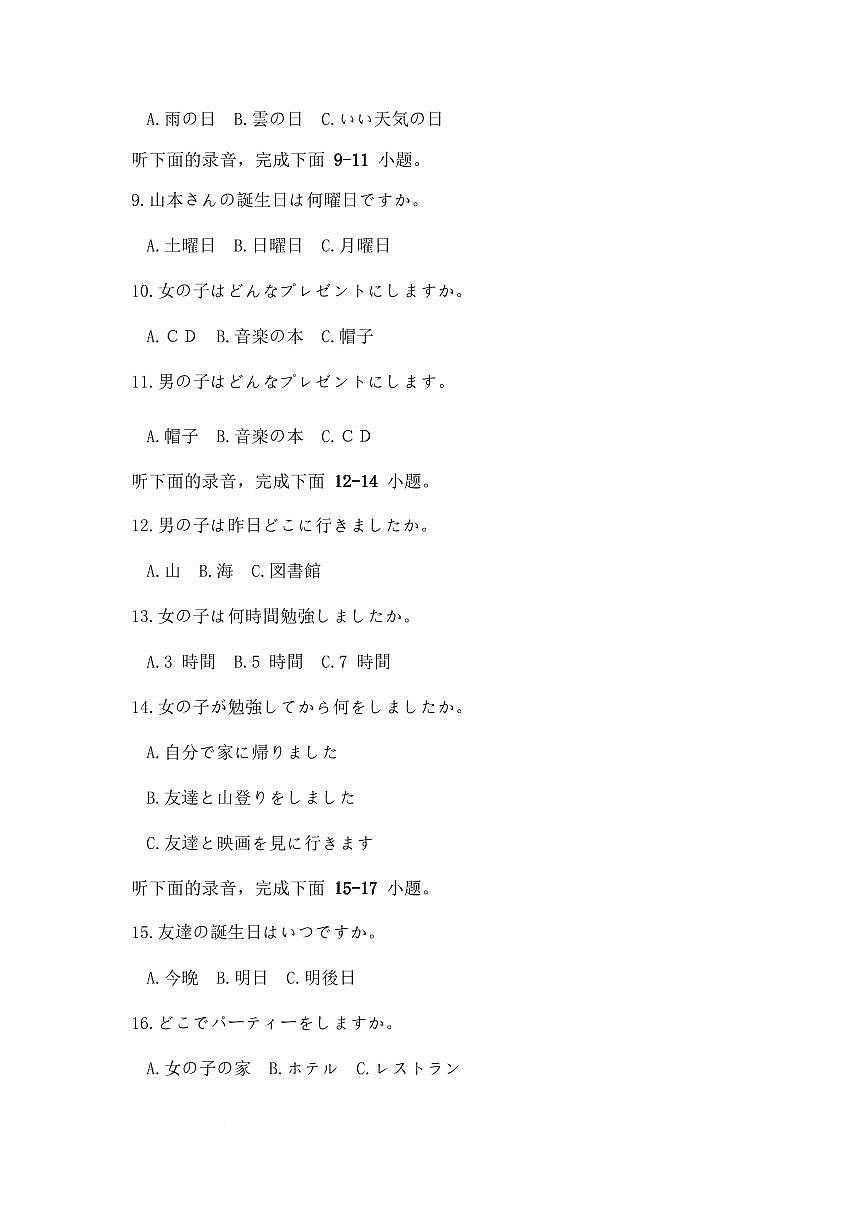 A. 雨の日　B. 雲の日　C. いい天気の日

听下面的录音，完成下面 9-11 小题。

9. 山本さんの誕生日は何曜日ですか。

A. 土曜日　B. 日曜日　C. 月曜日

10. 女の子はどんなプレゼントにしますか。

A. ＣＤ　B. 音楽の本　C. 帽子

11. 男の子はどんなプレゼントにします。

A. 帽子　B. 音楽の本　C. ＣＤ

听下面的录音，完成下面 12-14 小题。

12. 男の子は昨日どこに行きましたか。

A. 山　B. 海　C. 図書館

13. 女の子は何時間勉強しましたか。

A. 3 時間　B. 5 時間　C. 7 時間

14. 女の子が勉強してから何をしましたか。

A. 自分で家に帰りました

B. 友達と山登りをしました

C. 友達と映画を見に行きます

听下面的录音，完成下面 15-17 小题。

15. 友達の誕生日はいつですか。

A. 今晩　B. 明日　C. 明後日

16. どこでパーティーをしますか。

A. 女の子の家　B. ホテル　C. レストラン